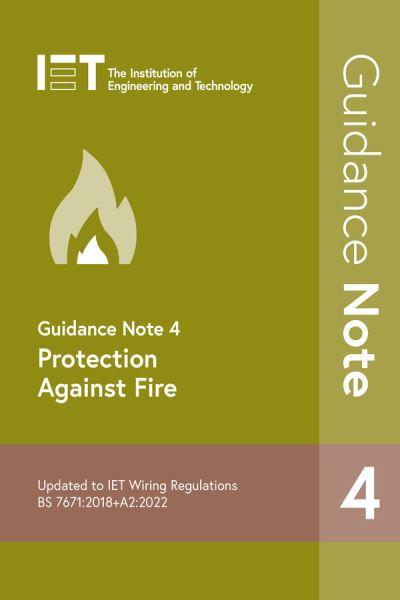 IET The Institution of Engineering and Technology

Guidance Note 4
Protection Against Fire

Updated to IET Wiring Regulations
BS 7671:2018+A2:2022

Guidance Note

4